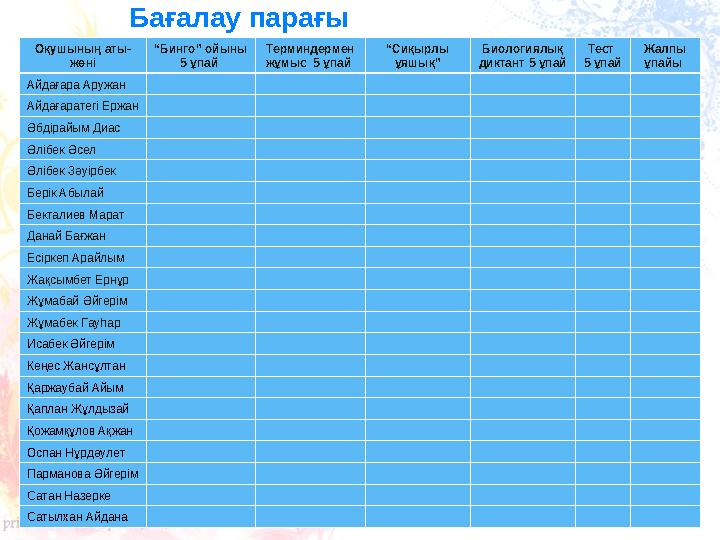 Бағалау парағы

| Оқушының аты-жөні | "Бинго" ойыны 5 ұпай | Терминдермен жұмыс 5 ұпай | "Сиқырлы ұяшық" | Биологиялық диктант 5 ұпай | Тест 5 ұпай | Жалпы ұпайы |
|---|---|---|---|---|---|---|
| Айдағара Аружан | | | | | | |
| Айдағаратегі Ержан | | | | | | |
| Әбдірайым Диас | | | | | | |
| Әлібек Әсел | | | | | | |
| Әлібек Зәуірбек | | | | | | |
| Берік Абылай | | | | | | |
| Бекталиев Марат | | | | | | |
| Данай Бағжан | | | | | | |
| Есіркеп Арайлым | | | | | | |
| Жақсымбет Ернұр | | | | | | |
| Жұмабай Әйгерім | | | | | | |
| Жұмабек Гауһар | | | | | | |
| Исабек Әйгерім | | | | | | |
| Кеңес Жансұлтан | | | | | | |
| Қаржаубай Айым | | | | | | |
| Қаплан Жұлдызай | | | | | | |
| Қожамқұлов Ақжан | | | | | | |
| Оспан Нұрдәулет | | | | | | |
| Парманова Әйгерім | | | | | | |
| Сатан Назерке | | | | | | |
| Сатылхан Айдана | | | | | | |